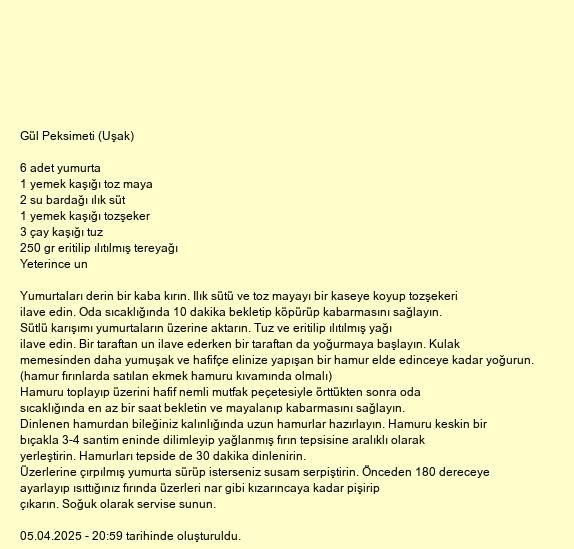 Gül Peksimeti (Uşak)

6 adet yumurta
1 yemek kaşığı toz maya
2 su bardağı ılık süt
1 yemek kaşığı tozşeker
3 çay kaşığı tuz
250 gr eritilip ılıtılmış tereyağı
Yeterince un

Yumurtaları derin bir kaba kırın. Ilık sütü ve toz mayayı bir kaseye koyup tozşekeri ilave edin. Oda sıcaklığında 10 dakika bekletip köpürüp kabarmasını sağlayın.
Sütlü karışımı yumurtaların üzerine aktarın. Tuz ve eritilip ılıtılmış yağı ilave edin. Bir taraftan un ilave ederken bir taraftan da yoğurmaya başlayın. Kulak memesinden daha yumuşak ve hafifçe elinize yapışan bir hamur elde edinceye kadar yoğurun.
(hamur fırınlarda satılan ekmek hamuru kıvamında olmalı)
Hamuru toplayıp üzerini hafif nemli mutfak peçetesiyle örttükten sonra oda sıcaklığında en az bir saat bekletin ve mayalanıp kabarmasını sağlayın.
Dinlenen hamurdan bileğiniz kalınlığında uzun hamurlar hazırlayın. Hamuru keskin bir bıçakla 3-4 santim eninde dilimleyip yağlanmış fırın tepsisine aralıklı olarak yerleştirin. Hamurları tepside de 30 dakika dinlenirin.
Üzerlerine çırpılmış yumurta sürüp isterseniz susam serpiştirin. Önceden 180 dereceye ayarlayıp ısıttığınız fırında üzerleri nar gibi kızarıncaya kadar pişirip çıkarın. Soğuk olarak servise sunun.

05.04.2025 - 20:59 tarihinde oluşturuldu.